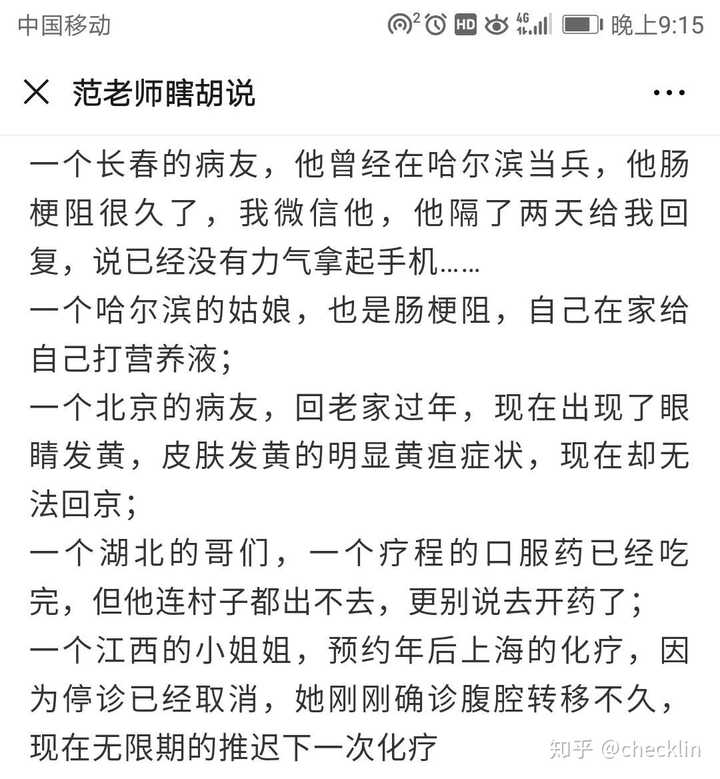 中国移动 2 HD 4G 晚上9:15

范老师瞎胡说

一个长春的病友，他曾经在哈尔滨当兵，他肠梗阻很久了，我微信他，他隔了两天给我回复，说已经没有力气拿起手机……
一个哈尔滨的姑娘，也是肠梗阻，自己在家给自己打营养液；
一个北京的病友，回老家过年，现在出现了眼睛发黄，皮肤发黄的明显黄疸症状，现在却无法回京；
一个湖北的哥们，一个疗程的口服药已经吃完，但他连村子都出不去，更别说去开药了；
一个江西的小姐姐，预约年后上海的化疗，因为停诊已经取消，她刚刚确诊腹腔转移不久，现在无限期的推迟下一次化疗

知乎 @checklin